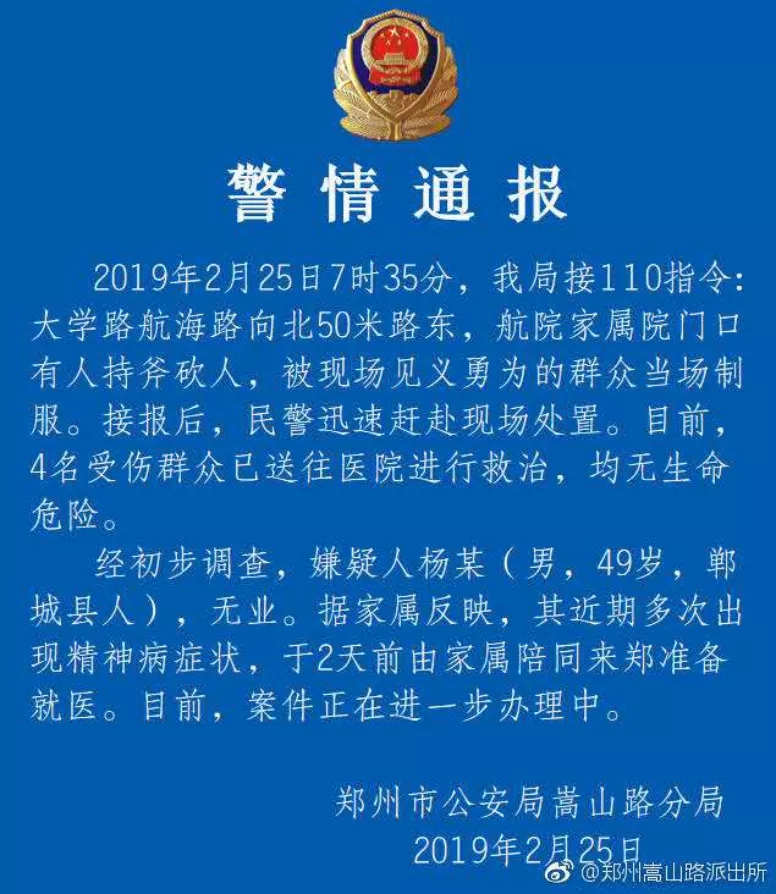 警情通报

2019年2月25日7时35分，我局接110指令：大学路航海路向北50米路东，航院家属院门口有人持斧砍人，被现场见义勇为的群众当场制服。接报后，民警迅速赶赴现场处置。目前，4名受伤群众已送往医院进行救治，均无生命危险。

经初步调查，嫌疑人杨某（男，49岁，郸城县人），无业。据家属反映，其近期多次出现精神病症状，于2天前由家属陪同来郑准备就医。目前，案件正在进一步办理中。

郑州市公安局嵩山路分局
2019年2月25日

@郑州嵩山路派出所